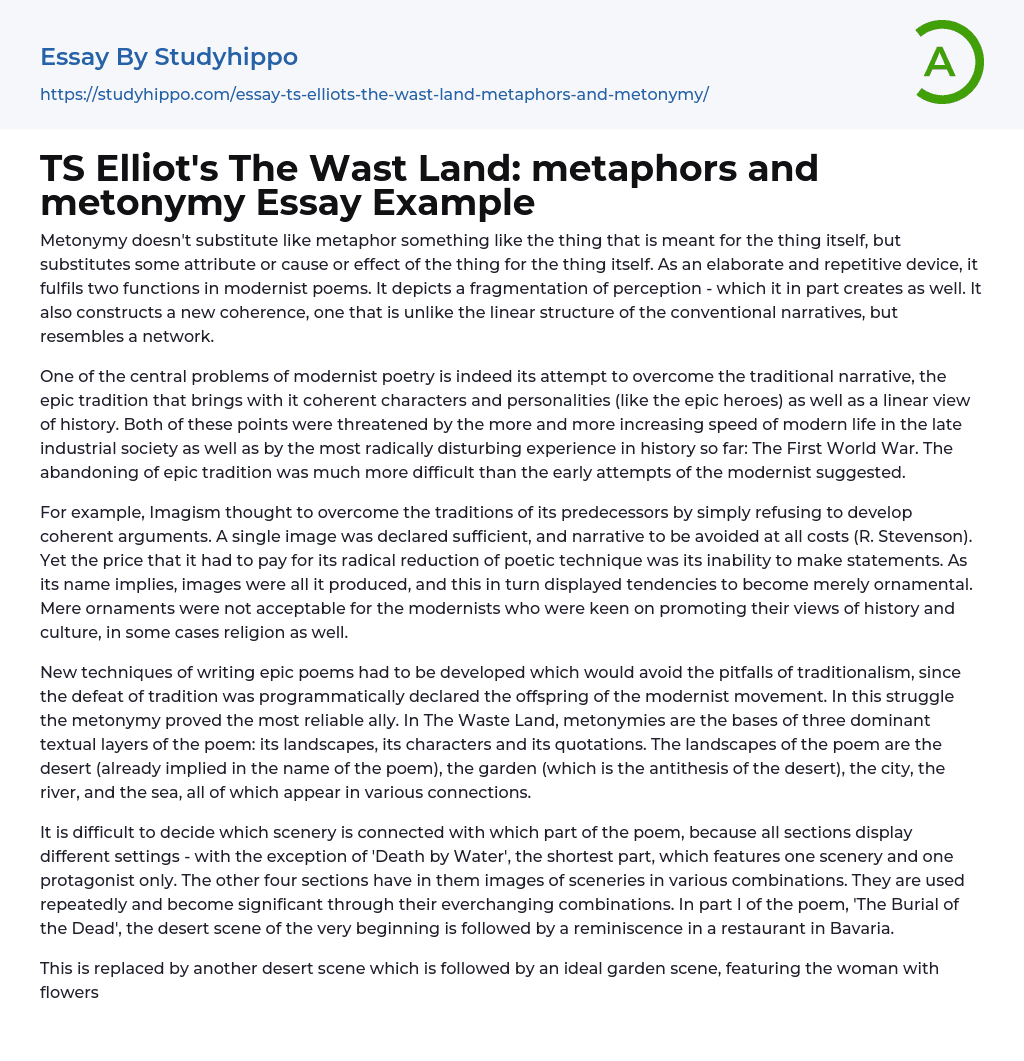 Essay By Studyhippo
https://studyhippo.com/essay-ts-elliots-the-wast-land-metaphors-and-metonymy/

A

TS Elliot's The Wast Land: metaphors and metonymy Essay Example

Metonymy doesn't substitute like metaphor something like the thing that is meant for the thing itself, but substitutes some attribute or cause or effect of the thing for the thing itself. As an elaborate and repetitive device, it fulfils two functions in modernist poems. It depicts a fragmentation of perception - which it in part creates as well. It also constructs a new coherence, one that is unlike the linear structure of the conventional narratives, but resembles a network.

One of the central problems of modernist poetry is indeed its attempt to overcome the traditional narrative, the epic tradition that brings with it coherent characters and personalities (like the epic heroes) as well as a linear view of history. Both of these points were threatened by the more and more increasing speed of modern life in the late industrial society as well as by the most radically disturbing experience in history so far: The First World War. The abandoning of epic tradition was much more difficult than the early attempts of the modernist suggested.

For example, Imagism thought to overcome the traditions of its predecessors by simply refusing to develop coherent arguments. A single image was declared sufficient, and narrative to be avoided at all costs (R. Stevenson). Yet the price that it had to pay for its radical reduction of poetic technique was its inability to make statements. As its name implies, images were all it produced, and this in turn displayed tendencies to become merely ornamental. Mere ornaments were not acceptable for the modernists who were keen on promoting their views of history and culture, in some cases religion as well.

New techniques of writing epic poems had to be developed which would avoid the pitfalls of traditionalism, since the defeat of tradition was programmatically declared the offspring of the modernist movement. In this struggle the metonymy proved the most reliable ally. In The Waste Land, metonymies are the bases of three dominant textual layers of the poem: its landscapes, its characters and its quotations. The landscapes of the poem are the desert (already implied in the name of the poem), the garden (which is the antithesis of the desert), the city, the river, and the sea, all of which appear in various connections.

It is difficult to decide which scenery is connected with which part of the poem, because all sections display different settings - with the exception of 'Death by Water', the shortest part, which features one scenery and one protagonist only. The other four sections have in them images of sceneries in various combinations. They are used repeatedly and become significant through their everchanging combinations. In part I of the poem, 'The Burial of the Dead', the desert scene of the very beginning is followed by a reminiscence in a restaurant in Bavaria.

This is replaced by another desert scene which is followed by an ideal garden scene, featuring the woman with flowers